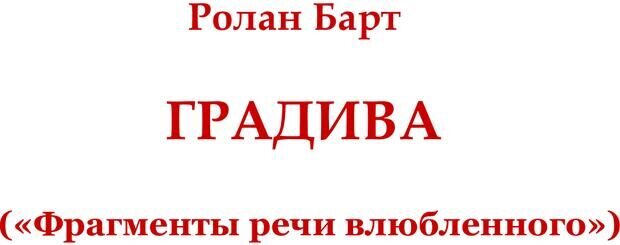 Ролан Барт

ГРАДИВА

(«Фрагменты речи влюбленного»)